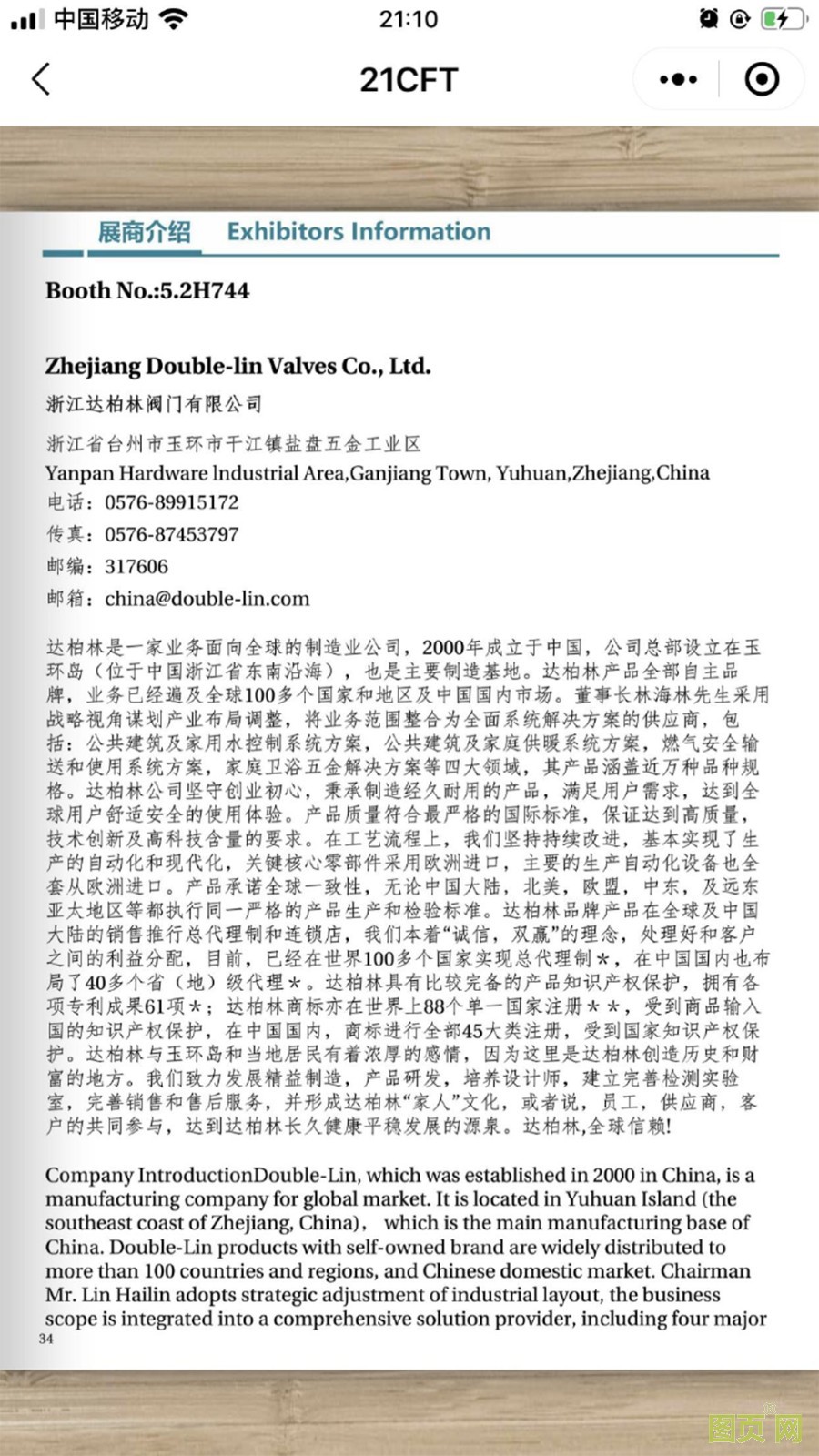 中国移动 21:10

21CFT

展商介绍 Exhibitors Information

Booth No.:5.2H744

Zhejiang Double-lin Valves Co., Ltd.
浙江达柏林阀门有限公司

浙江省台州市玉环市干江镇盐盘五金工业区
Yanpan Hardware Industrial Area,Ganjiang Town, Yuhuan,Zhejiang,China
电话：0576-89915172
传真：0576-87453797
邮编：317606
邮箱：china@double-lin.com

达柏林是一家业务面向全球的制造业公司，2000年成立于中国，公司总部设立在玉环岛（位于中国浙江省东南沿海），也是主要制造基地。达柏林产品全部自主品牌，业务已经遍及全球100多个国家和地区及中国国内市场。董事长林海林先生采用战略视角谋划产业布局调整，将业务范围整合为全面系统解决方案的供应商，包括：公共建筑及家用水控制系统方案，公共建筑及家庭供暖系统方案，燃气安全输送和使用系统方案，家庭卫浴五金解决方案等四大领域，其产品涵盖近万种品种规格。达柏林公司坚守创业初心，秉承制造经久耐用的产品，满足用户需求，达到全球用户舒适安全的使用体验。产品质量符合最严格的国际标准，保证达到高质量，技术创新及高科技含量的要求。在工艺流程上，我们坚持持续改进，基本实现了生产的自动化和现代化，关键核心零部件采用欧洲进口，主要的生产自动化设备也全套从欧洲进口。产品承诺全球一致性，无论中国大陆，北美，欧盟，中东，及远东亚太地区等都执行同一严格的产品生产和检验标准。达柏林品牌产品在全球及中国大陆的销售推行总代理制和连锁店，我们本着“诚信，双赢”的理念，处理好和客户之间的利益分配，目前，已经在世界100多个国家实现总代理制＊，在中国国内也布局了40多个省（地）级代理＊。达柏林具有比较完备的产品知识产权保护，拥有各项专利成果61项＊；达柏林商标亦在世界上88个单一国家注册＊＊，受到商品输入国的知识产权保护，在中国国内，商标进行全部45大类注册，受到国家知识产权保护。达柏林与玉环岛和当地居民有着浓厚的感情，因为这里是达柏林创造历史和财富的地方。我们致力发展精益制造，产品研发，培养设计师，建立完善检测实验室，完善销售和售后服务，并形成达柏林“家人”文化，或者说，员工，供应商，客户的共同参与，达到达柏林长久健康平稳发展的源泉。达柏林,全球信赖!

Company IntroductionDouble-Lin, which was established in 2000 in China, is a manufacturing company for global market. It is located in Yuhuan Island (the southeast coast of Zhejiang, China)， which is the main manufacturing base of China. Double-Lin products with self-owned brand are widely distributed to more than 100 countries and regions, and Chinese domestic market. Chairman Mr. Lin Hailin adopts strategic adjustment of industrial layout, the business scope is integrated into a comprehensive solution provider, including four major

34

图页网